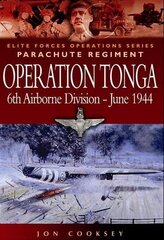 ELITE FORCES OPERATIONS SERIES
PARACHUTE REGIMENT

OPERATION TONGA

6th Airborne Division – June 1944

JON COOKSEY